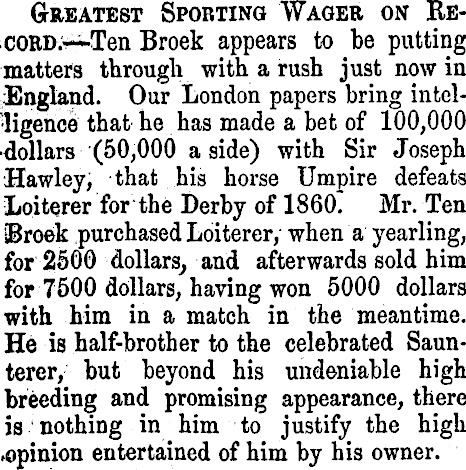 GREATEST SPORTING WAGER ON RECORD.—Ten Broek appears to be putting matters through with a rush just now in England. Our London papers bring intelligence that he has made a bet of 100,000 dollars (50,000 a side) with Sir Joseph Hawley, that his horse Umpire defeats Loiterer for the Derby of 1860. Mr. Ten Broek purchased Loiterer, when a yearling, for 2500 dollars, and afterwards sold him for 7500 dollars, having won 5000 dollars with him in a match in the meantime. He is half-brother to the celebrated Saunterer, but beyond his undeniable high breeding and promising appearance, there is nothing in him to justify the high opinion entertained of him by his owner.